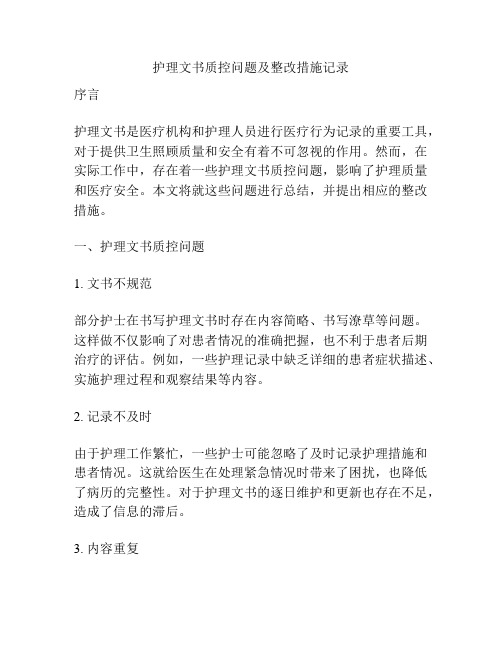 护理文书质控问题及整改措施记录

序言

护理文书是医疗机构和护理人员进行医疗行为记录的重要工具，对于提供卫生照顾质量和安全有着不可忽视的作用。然而，在实际工作中，存在着一些护理文书质控问题，影响了护理质量和医疗安全。本文将就这些问题进行总结，并提出相应的整改措施。

一、护理文书质控问题

1. 文书不规范

部分护士在书写护理文书时存在内容简略、书写潦草等问题。这样做不仅影响了对患者情况的准确把握，也不利于患者后期治疗的评估。例如，一些护理记录中缺乏详细的患者症状描述、实施护理过程和观察结果等内容。

2. 记录不及时

由于护理工作繁忙，一些护士可能忽略了及时记录护理措施和患者情况。这就给医生在处理紧急情况时带来了困扰，也降低了病历的完整性。对于护理文书的逐日维护和更新也存在不足，造成了信息的滞后。

3. 内容重复